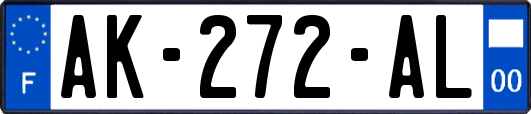 F
AK-272-AL
00